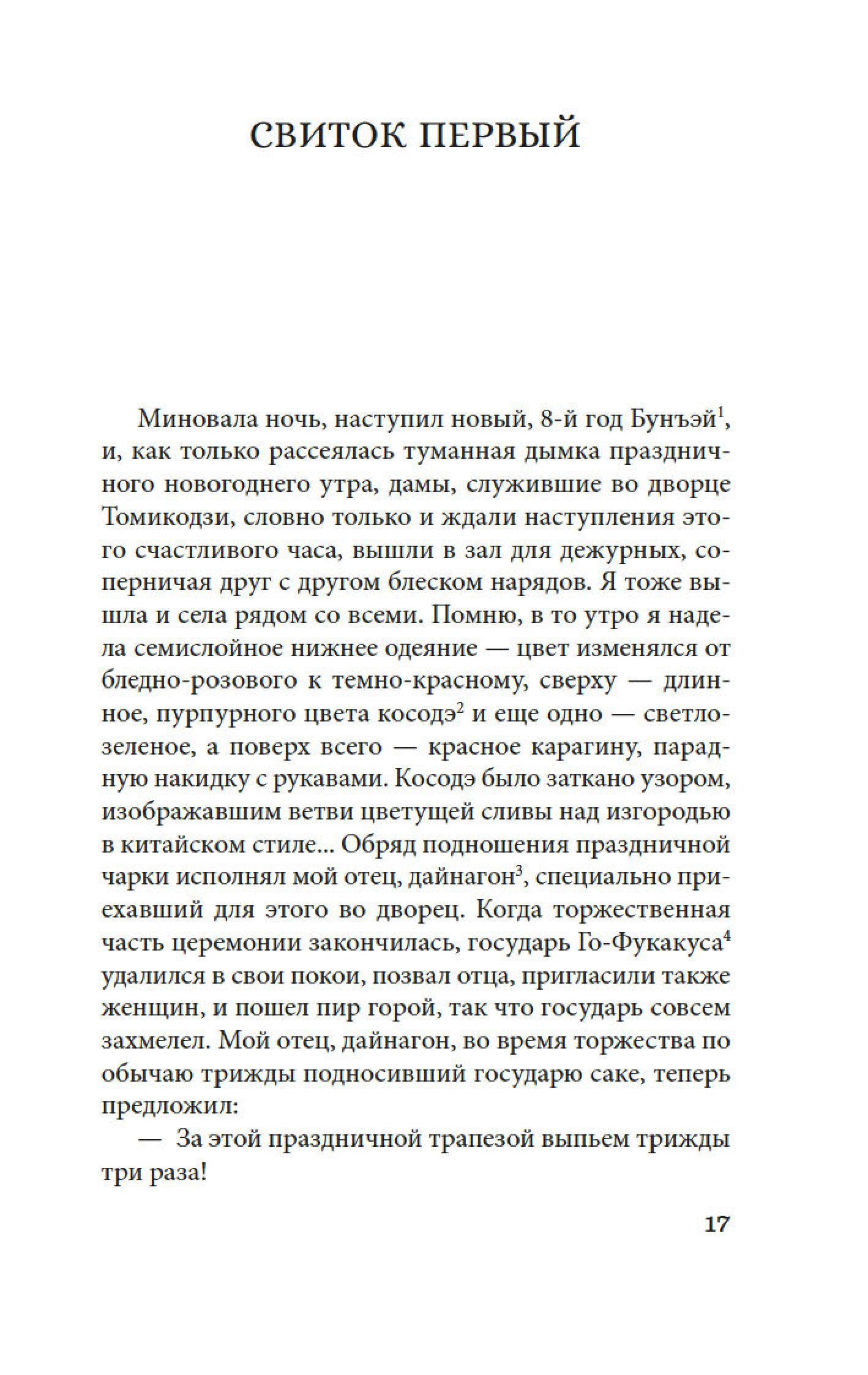 СВИТОК ПЕРВЫЙ

Миновала ночь, наступил новый, 8-й год Бунъэй$^1$, и, как только рассеялась туманная дымка праздничного новогоднего утра, дамы, служившие во дворце Томикодзи, словно только и ждали наступления этого счастливого часа, вышли в зал для дежурных, соперничая друг с другом блеском нарядов. Я тоже вышла и села рядом со всеми. Помню, в то утро я надела семислойное нижнее одеяние — цвет изменялся от бледно-розового к темно-красному, сверху — длинное, пурпурного цвета косодэ$^2$ и еще одно — светло-зеленое, а поверх всего — красное карагину, парадную накидку с рукавами. Косодэ было заткано узором, изображавшим ветви цветущей сливы над изгородью в китайском стиле... Обряд подношения праздничной чарки исполнял мой отец, дайнагон$^3$, специально приехавший для этого во дворец. Когда торжественная часть церемонии закончилась, государь Го-Фукакуса$^4$ удалился в свои покои, позвал отца, пригласили также женщин, и пошел пир горой, так что государь совсем захмелел. Мой отец, дайнагон, во время торжества по обычаю трижды подносивший государю саке, теперь предложил:

— За этой праздничной трапезой выпьем трижды три раза!

17